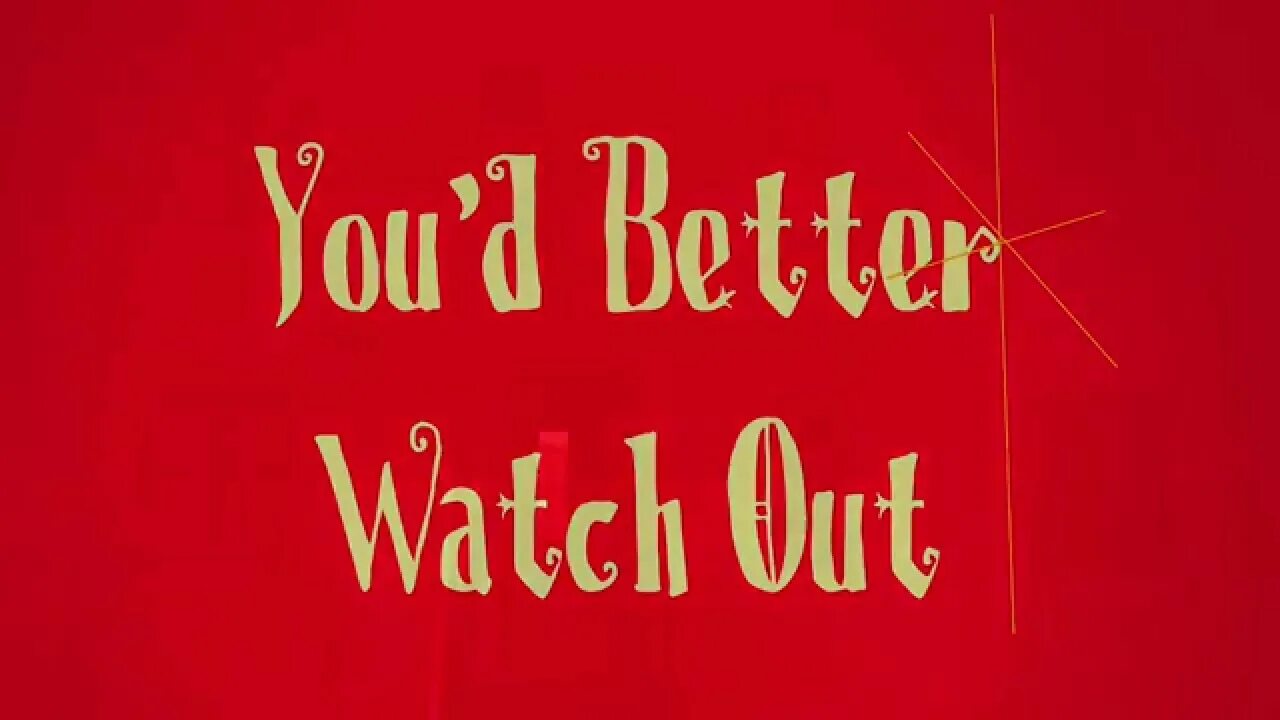 You'd Better
Watch Out